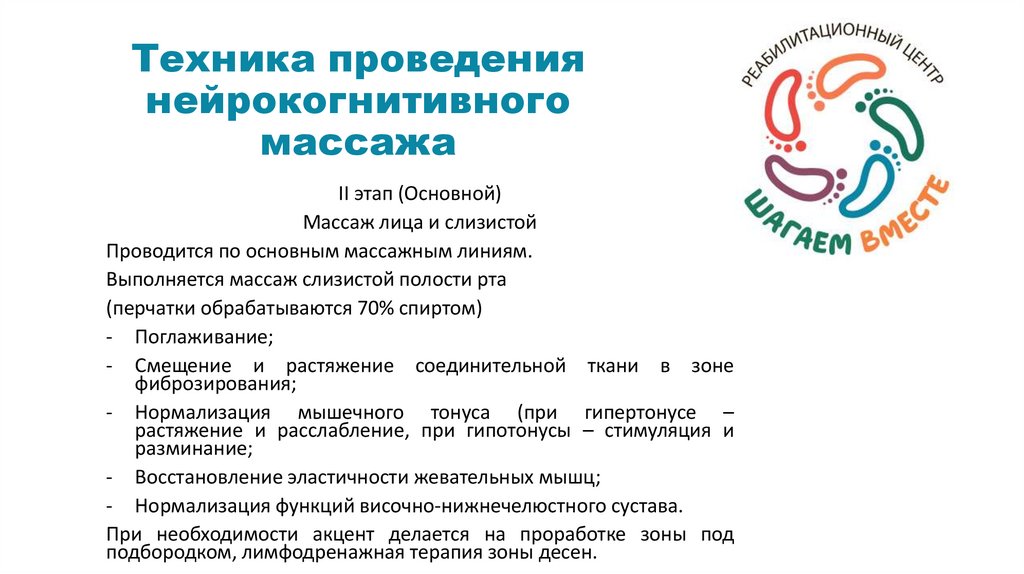 Техника проведения нейрокогнитивного массажа

РЕАБИЛИТАЦИОННЫЙ ЦЕНТР
ШАГАЕМ ВМЕСТЕ

II этап (Основной)

Массаж лица и слизистой

Проводится по основным массажным линиям.

Выполняется массаж слизистой полости рта

(перчатки обрабатываются 70% спиртом)

- Поглаживание;

- Смещение и растяжение соединительной ткани в зоне фиброзирования;

- Нормализация мышечного тонуса (при гипертонусе – растяжение и расслабление, при гипотонусы – стимуляция и разминание;

- Восстановление эластичности жевательных мышц;

- Нормализация функций височно-нижнечелюстного сустава.

При необходимости акцент делается на проработке зоны под подбородком, лимфодренажная терапия зоны десен.